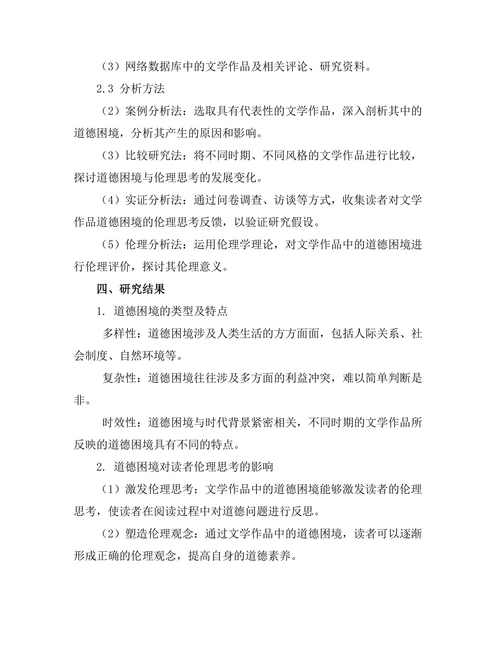 （3）网络数据库中的文学作品及相关评论、研究资料。

2.3 分析方法

（2）案例分析法：选取具有代表性的文学作品，深入剖析其中的道德困境，分析其产生的原因和影响。

（3）比较研究法：将不同时期、不同风格的文学作品进行比较，探讨道德困境与伦理思考的发展变化。

（4）实证分析法：通过问卷调查、访谈等方式，收集读者对文学作品道德困境的伦理思考反馈，以验证研究假设。

（5）伦理分析法：运用伦理学理论，对文学作品中的道德困境进行伦理评价，探讨其伦理意义。

四、研究结果

1. 道德困境的类型及特点

多样性：道德困境涉及人类生活的方方面面，包括人际关系、社会制度、自然环境等。

复杂性：道德困境往往涉及多方面的利益冲突，难以简单判断是非。

时效性：道德困境与时代背景紧密相关，不同时期的文学作品所反映的道德困境具有不同的特点。

2. 道德困境对读者伦理思考的影响

（1）激发伦理思考：文学作品中的道德困境能够激发读者的伦理思考，使读者在阅读过程中对道德问题进行反思。

（2）塑造伦理观念：通过文学作品中的道德困境，读者可以逐渐形成正确的伦理观念，提高自身的道德素养。